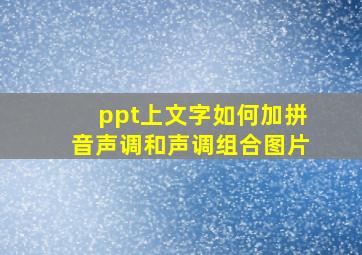 ppt上文字如何加拼音声调和声调组合图片